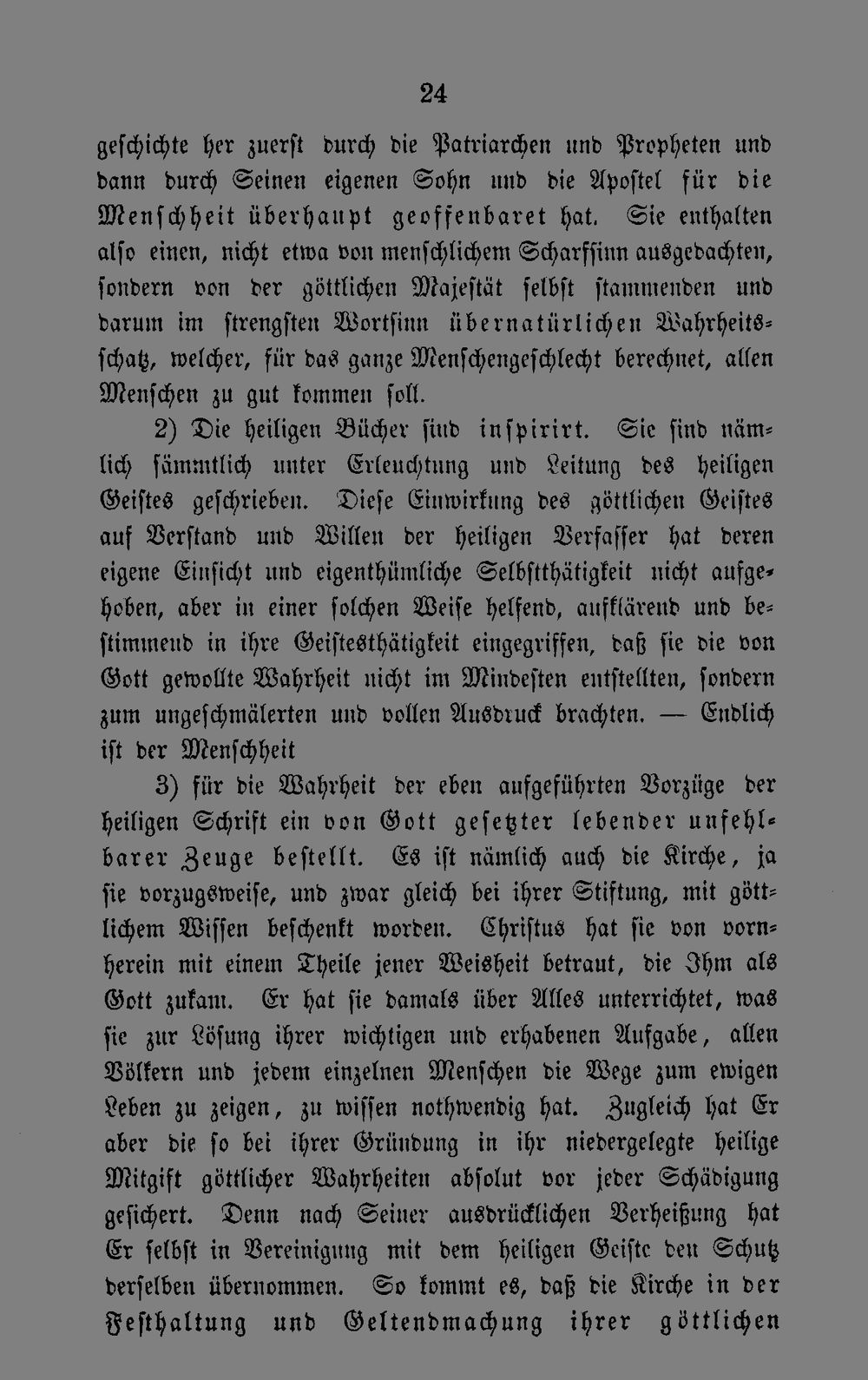 24

geschichte her zuerst durch die Patriarchen und Propheten und dann durch Seinen eigenen Sohn und die Apostel für die Menschheit überhaupt geoffenbaret hat. Sie enthalten also einen, nicht etwa von menschlichem Scharfsinn ausgedachten, sondern von der göttlichen Majestät selbst stammenden und darum im strengsten Wortsinn übernatürlichen Wahrheitsschatz, welcher, für das ganze Menschengeschlecht berechnet, allen Menschen zu gut kommen soll.

2) Die heiligen Bücher sind inspirirt. Sie sind nämlich sämmtlich unter Erleuchtung und Leitung des heiligen Geistes geschrieben. Diese Einwirkung des göttlichen Geistes auf Verstand und Willen der heiligen Verfasser hat deren eigene Einsicht und eigenthümliche Selbstthätigkeit nicht aufgehoben, aber in einer solchen Weise helfend, aufklärend und bestimmend in ihre Geistesthätigkeit eingegriffen, daß sie die von Gott gewollte Wahrheit nicht im Mindesten entstellten, sondern zum ungeschmälerten und vollen Ausdruck brachten. — Endlich ist der Menschheit

3) für die Wahrheit der eben aufgeführten Vorzüge der heiligen Schrift ein von Gott gesetzter lebender unfehlbarer Zeuge bestellt. Es ist nämlich auch die Kirche, ja sie vorzugsweise, und zwar gleich bei ihrer Stiftung, mit göttlichem Wissen beschenkt worden. Christus hat sie von vornherein mit einem Theile jener Weisheit betraut, die Ihm als Gott zukam. Er hat sie damals über Alles unterrichtet, was sie zur Lösung ihrer wichtigen und erhabenen Aufgabe, allen Völkern und jedem einzelnen Menschen die Wege zum ewigen Leben zu zeigen, zu wissen nothwendig hat. Zugleich hat Er aber die so bei ihrer Gründung in ihr niedergelegte heilige Mitgift göttlicher Wahrheiten absolut vor jeder Schädigung gesichert. Denn nach Seiner ausdrücklichen Verheißung hat Er selbst in Vereinigung mit dem heiligen Geiste den Schutz derselben übernommen. So kommt es, daß die Kirche in der Festhaltung und Geltendmachung ihrer göttlichen